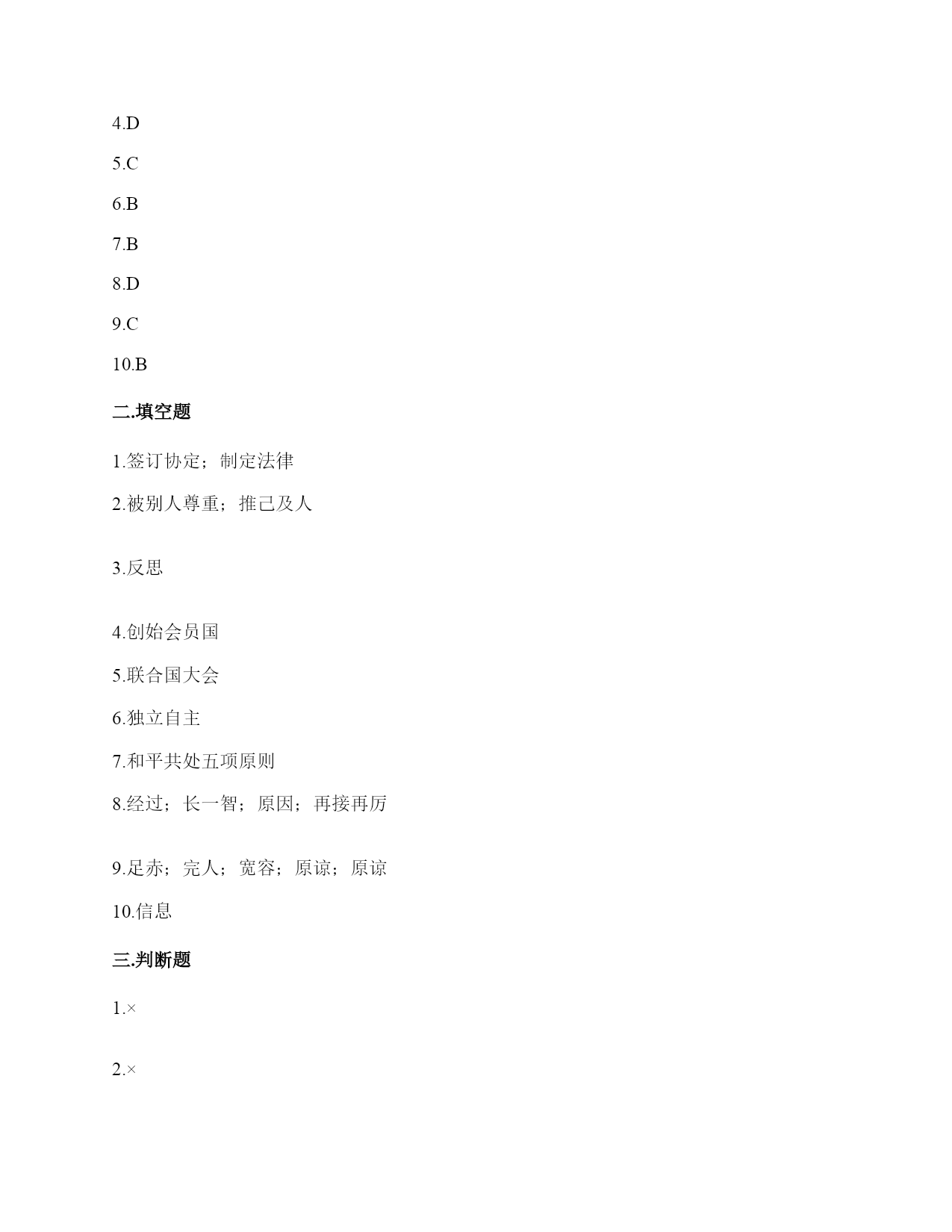 4.D

5.C

6.B

7.B

8.D

9.C

10.B

二.填空题

1.签订协定；制定法律

2.被别人尊重；推己及人

3.反思

4.创始会员国

5.联合国大会

6.独立自主

7.和平共处五项原则

8.经过；长一智；原因；再接再厉

9.足赤；完人；宽容；原谅；原谅

10.信息

三.判断题

1.×

2.×